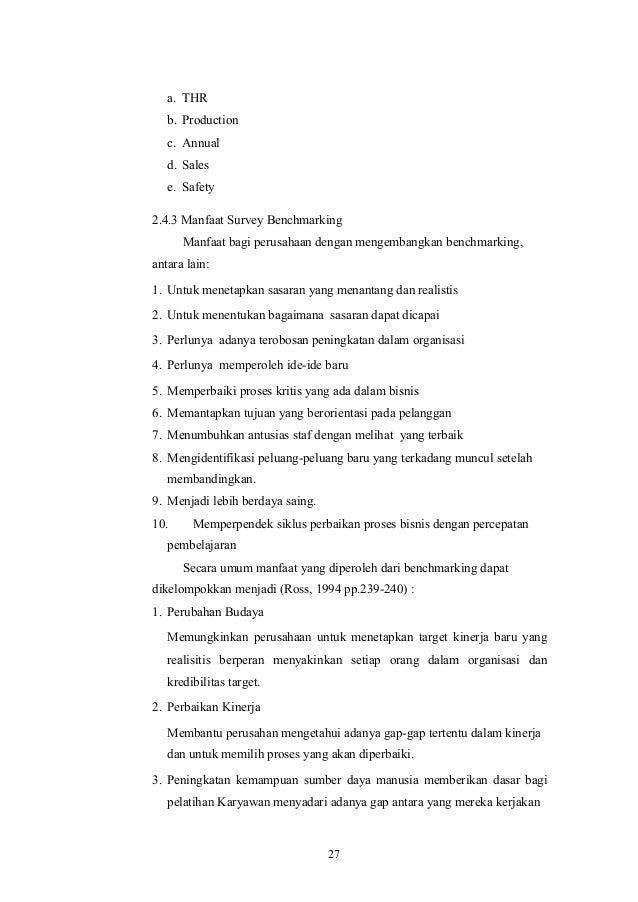 a. THR
b. Production
c. Annual
d. Sales
e. Safety

2.4.3 Manfaat Survey Benchmarking

Manfaat bagi perusahaan dengan mengembangkan benchmarking, antara lain:

1. Untuk menetapkan sasaran yang menantang dan realistis
2. Untuk menentukan bagaimana sasaran dapat dicapai
3. Perlunya adanya terobosan peningkatan dalam organisasi
4. Perlunya memperoleh ide-ide baru
5. Memperbaiki proses kritis yang ada dalam bisnis
6. Memantapkan tujuan yang berorientasi pada pelanggan
7. Menumbuhkan antusias staf dengan melihat yang terbaik
8. Mengidentifikasi peluang-peluang baru yang terkadang muncul setelah membandingkan.
9. Menjadi lebih berdaya saing.
10. Memperpendek siklus perbaikan proses bisnis dengan percepatan pembelajaran

Secara umum manfaat yang diperoleh dari benchmarking dapat dikelompokkan menjadi (Ross, 1994 pp.239-240) :

1. Perubahan Budaya

Memungkinkan perusahaan untuk menetapkan target kinerja baru yang realisitis berperan menyakinkan setiap orang dalam organisasi dan kredibilitas target.

2. Perbaikan Kinerja

Membantu perusahan mengetahui adanya gap-gap tertentu dalam kinerja dan untuk memilih proses yang akan diperbaiki.

3. Peningkatan kemampuan sumber daya manusia memberikan dasar bagi pelatihan Karyawan menyadari adanya gap antara yang mereka kerjakan

27